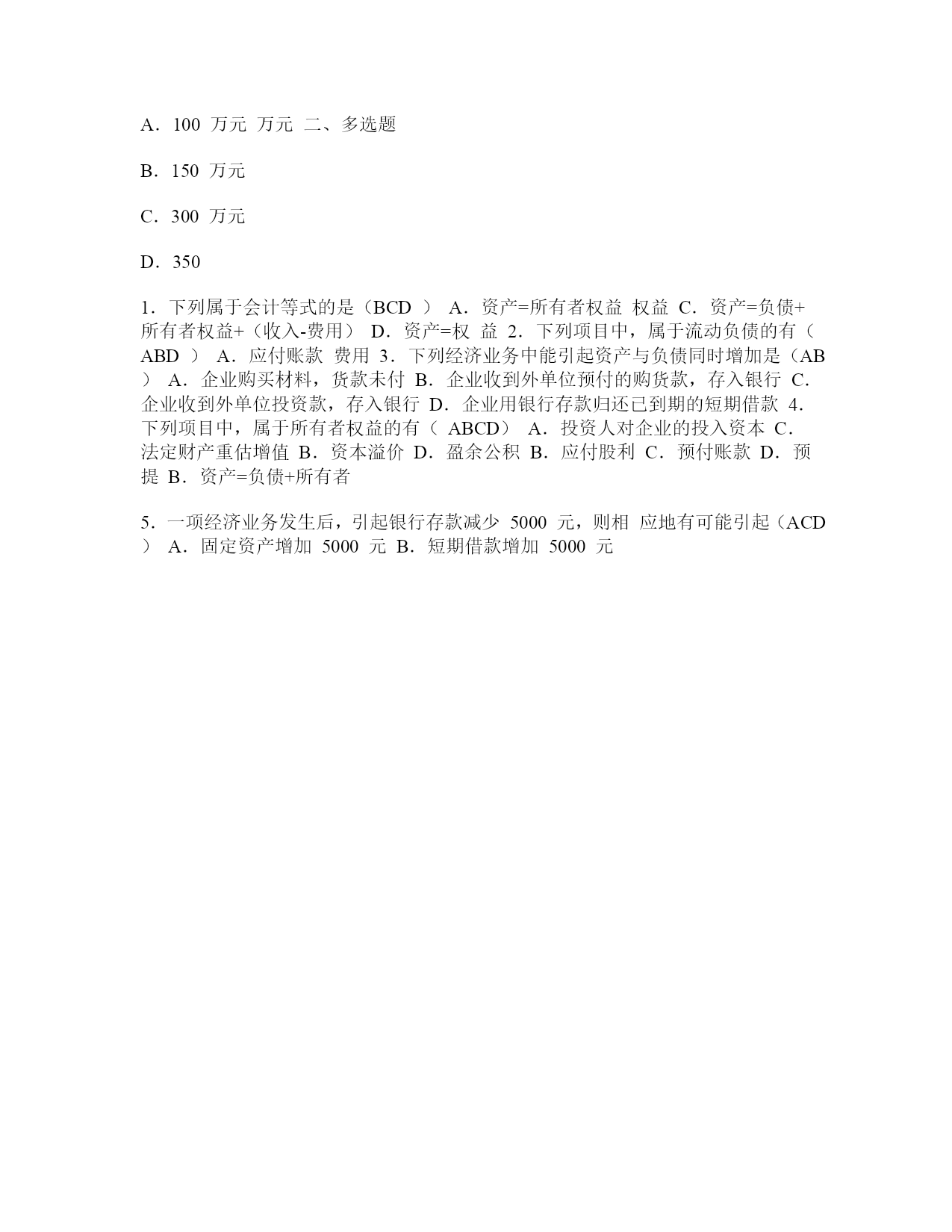 A．100 万元 万元 二、多选题

B．150 万元

C．300 万元

D．350

1．下列属于会计等式的是（BCD ） A．资产=所有者权益 权益 C．资产=负债+所有者权益+（收入-费用） D．资产=权 益 2．下列项目中，属于流动负债的有（ ABD ） A．应付账款 费用 3．下列经济业务中能引起资产与负债同时增加是（AB ） A．企业购买材料，货款未付 B．企业收到外单位预付的购货款，存入银行 C．企业收到外单位投资款，存入银行 D．企业用银行存款归还已到期的短期借款 4．下列项目中，属于所有者权益的有（ ABCD） A．投资人对企业的投入资本 C．法定财产重估增值 B．资本溢价 D．盈余公积 B．应付股利 C．预付账款 D．预提 B．资产=负债+所有者

5．一项经济业务发生后，引起银行存款减少 5000 元，则相 应地有可能引起（ACD ） A．固定资产增加 5000 元 B．短期借款增加 5000 元